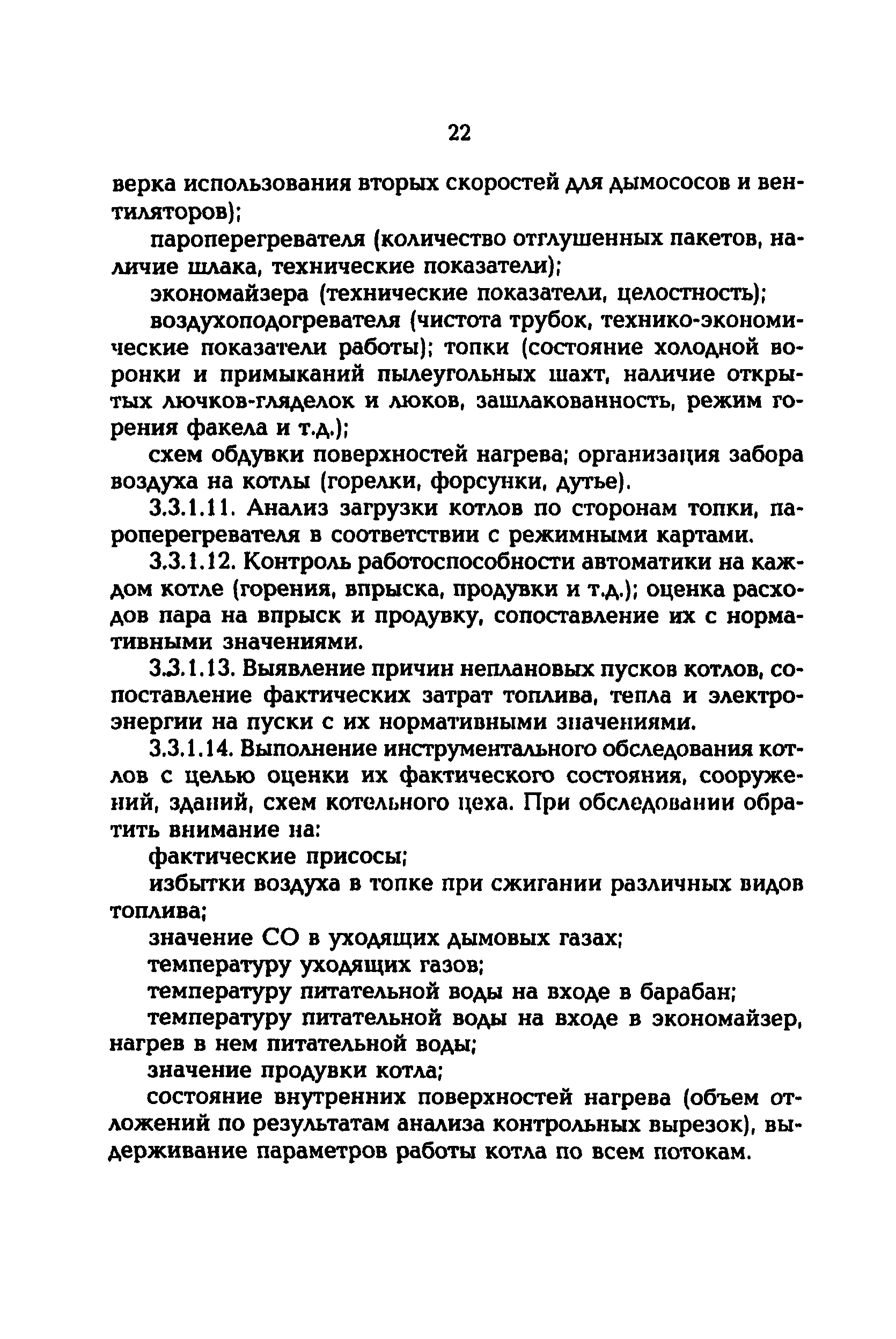 22

верка использования вторых скоростей для дымососов и вентиляторов);

пароперегревателя (количество отглушенных пакетов, наличие шлака, технические показатели);

экономайзера (технические показатели, целостность);

воздухоподогревателя (чистота трубок, технико-экономические показатели работы); топки (состояние холодной воронки и примыканий пылеугольных шахт, наличие открытых лючков-гляделок и люков, зашлакованность, режим горения факела и т.д.);

схем обдувки поверхностей нагрева; организация забора воздуха на котлы (горелки, форсунки, дутье).

3.3.1.11. Анализ загрузки котлов по сторонам топки, пароперегревателя в соответствии с режимными картами.

3.3.1.12. Контроль работоспособности автоматики на каждом котле (горения, впрыска, продувки и т.д.); оценка расходов пара на впрыск и продувку, сопоставление их с нормативными значениями.

3.3.1.13. Выявление причин неплановых пусков котлов, сопоставление фактических затрат топлива, тепла и электроэнергии на пуски с их нормативными значениями.

3.3.1.14. Выполнение инструментального обследования котлов с целью оценки их фактического состояния, сооружений, зданий, схем котельного цеха. При обследовании обратить внимание на:

фактические присосы;

избытки воздуха в топке при сжигании различных видов топлива;

значение СО в уходящих дымовых газах;

температуру уходящих газов;

температуру питательной воды на входе в барабан;

температуру питательной воды на входе в экономайзер, нагрев в нем питательной воды;

значение продувки котла;

состояние внутренних поверхностей нагрева (объем отложений по результатам анализа контрольных вырезок), выдерживание параметров работы котла по всем потокам.